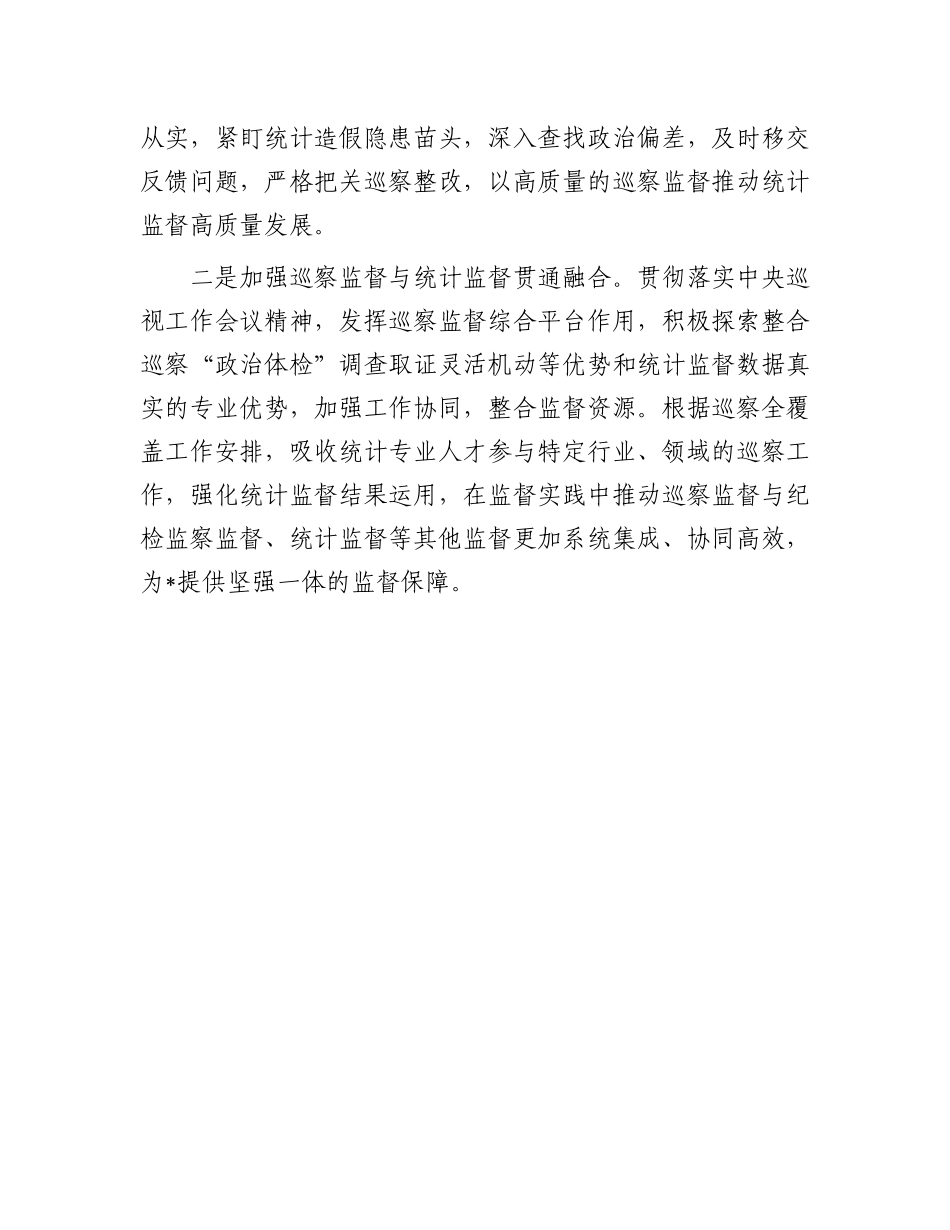 从实，紧盯统计造假隐患苗头，深入查找政治偏差，及时移交反馈问题，严格把关巡察整改，以高质量的巡察监督推动统计监督高质量发展。

二是加强巡察监督与统计监督贯通融合。贯彻落实中央巡视工作会议精神，发挥巡察监督综合平台作用，积极探索整合巡察“政治体检”调查取证灵活机动等优势和统计监督数据真实的专业优势，加强工作协同，整合监督资源。根据巡察全覆盖工作安排，吸收统计专业人才参与特定行业、领域的巡察工作，强化统计监督结果运用，在监督实践中推动巡察监督与纪检监察监督、统计监督等其他监督更加系统集成、协同高效，为*提供坚强一体的监督保障。